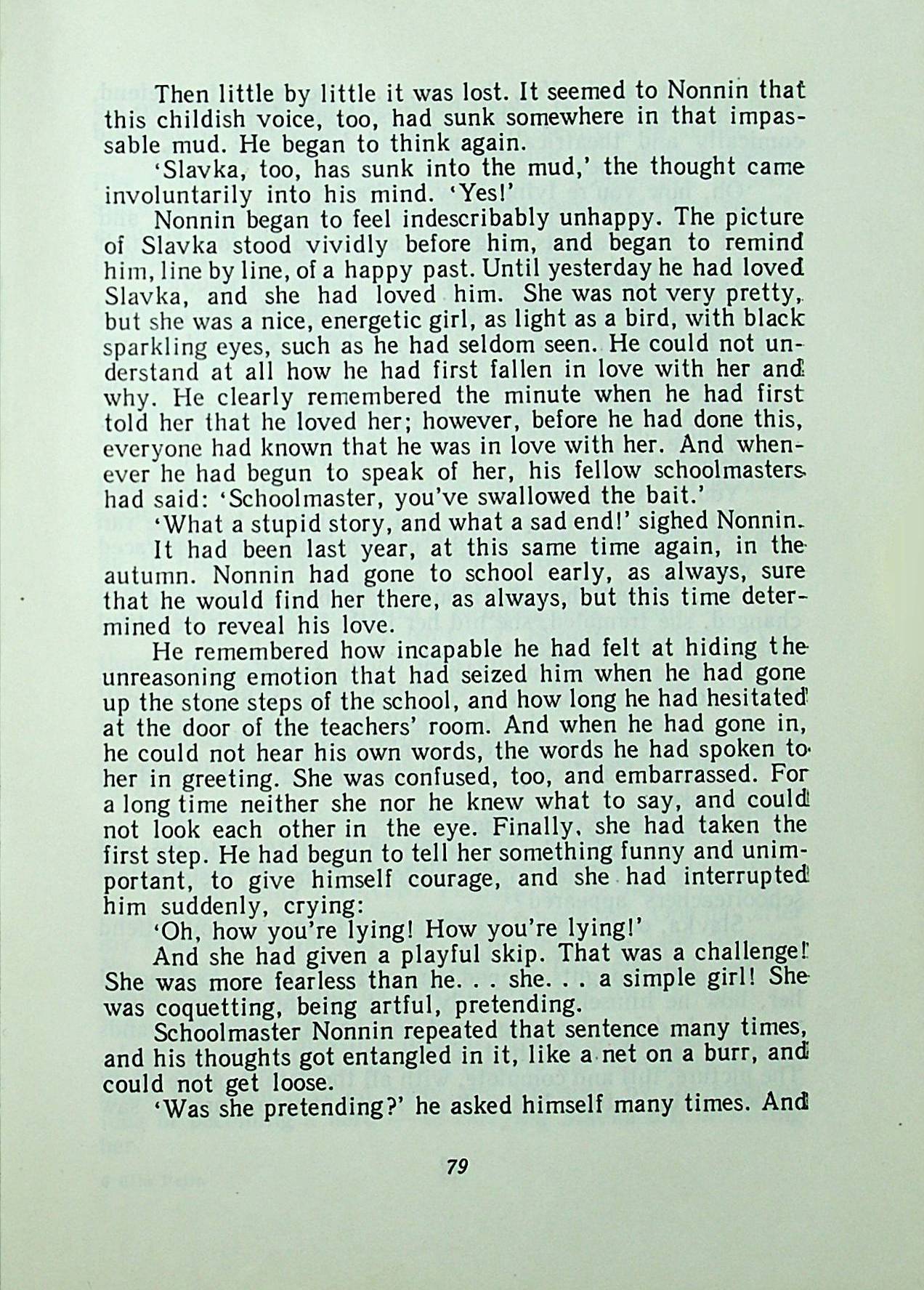 Then little by little it was lost. It seemed to Nonnin that this childish voice, too, had sunk somewhere in that impassable mud. He began to think again.

'Slavka, too, has sunk into the mud,' the thought came involuntarily into his mind. 'Yes!'

Nonnin began to feel indescribably unhappy. The picture of Slavka stood vividly before him, and began to remind him, line by line, of a happy past. Until yesterday he had loved Slavka, and she had loved him. She was not very pretty, but she was a nice, energetic girl, as light as a bird, with black sparkling eyes, such as he had seldom seen. He could not understand at all how he had first fallen in love with her and why. He clearly remembered the minute when he had first told her that he loved her; however, before he had done this, everyone had known that he was in love with her. And whenever he had begun to speak of her, his fellow schoolmasters had said: 'Schoolmaster, you've swallowed the bait.'

'What a stupid story, and what a sad end!' sighed Nonnin.

It had been last year, at this same time again, in the autumn. Nonnin had gone to school early, as always, sure that he would find her there, as always, but this time determined to reveal his love.

He remembered how incapable he had felt at hiding the unreasoning emotion that had seized him when he had gone up the stone steps of the school, and how long he had hesitated at the door of the teachers' room. And when he had gone in, he could not hear his own words, the words he had spoken to her in greeting. She was confused, too, and embarrassed. For a long time neither she nor he knew what to say, and could not look each other in the eye. Finally, she had taken the first step. He had begun to tell her something funny and unimportant, to give himself courage, and she had interrupted him suddenly, crying:

'Oh, how you're lying! How you're lying!'

And she had given a playful skip. That was a challenge! She was more fearless than he. . . she. . . a simple girl! She was coquetting, being artful, pretending.

Schoolmaster Nonnin repeated that sentence many times, and his thoughts got entangled in it, like a net on a burr, and could not get loose.

'Was she pretending?' he asked himself many times. And

79